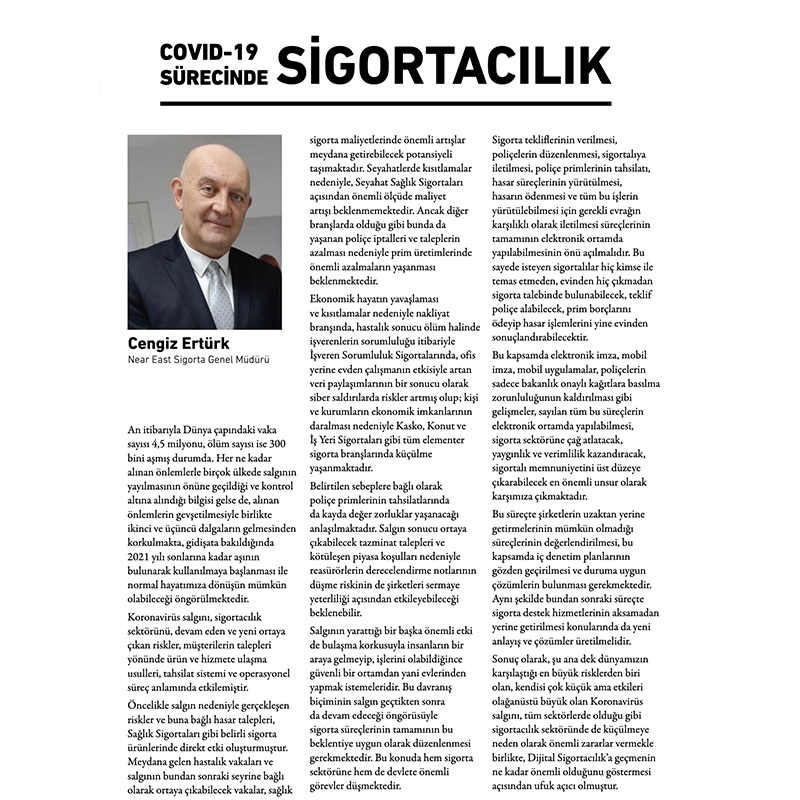 COVID-19 SÜRECİNDE SİGORTACILIK

Cengiz Ertürk
Near East Sigorta Genel Müdürü

An itibarıyla Dünya çapındaki vaka sayısı 4,5 milyonu, ölüm sayısı ise 300 bini aşmış durumda. Her ne kadar alınan önlemlerle birçok ülkede salgının yayılmasının önüne geçildiği ve kontrol altına alındığı bilgisi gelse de, alınan önlemlerin gevşetilmesiyle birlikte ikinci ve üçüncü dalgaların gelmesinden korkulmakta, gidişata bakıldığında 2021 yılı sonlarına kadar aşının bulunarak kullanılmaya başlanması ile normal hayatımıza dönüşün mümkün olabileceği öngörülmektedir.

Koronavirüs salgını, sigortacılık sektörünü, devam eden ve yeni ortaya çıkan riskler, müşterilerin talepleri yönünde ürün ve hizmete ulaşma usulleri, tahsilat sistemi ve operasyonel süreç anlamında etkilemiştir.

Öncelikle salgın nedeniyle gerçekleşen riskler ve buna bağlı hasar talepleri, Sağlık Sigortaları gibi belirli sigorta ürünlerinde direkt etki oluşturmuştur. Meydana gelen hastalık vakaları ve salgının bundan sonraki seyrine bağlı olarak ortaya çıkabilecek vakalar, sağlık sigorta maliyetlerinde önemli artışlar meydana getirebilecek potansiyeli taşımaktadır. Seyahatlerde kısıtlamalar nedeniyle, Seyahat Sağlık Sigortaları açısından önemli ölçüde maliyet artışı beklenmemektedir. Ancak diğer branşlarda olduğu gibi bunda da yaşanan poliçe iptalleri ve taleplerin azalması nedeniyle prim üretimlerinde önemli azalmaların yaşanması beklenmektedir.

Ekonomik hayatın yavaşlaması ve kısıtlamalar nedeniyle nakliyat branşında, hastalık sonucu ölüm halinde işverenlerin sorumluluğu itibariyle İşveren Sorumluluk Sigortalarında, ofis yerine evden çalışmanın etkisiyle artan veri paylaşımlarının bir sonucu olarak siber saldırılarda riskler artmış olup; kişi ve kurumların ekonomik imkanlarının daralması nedeniyle Kasko, Konut ve İş Yeri Sigortaları gibi tüm elementer sigorta branşlarında küçülme yaşanmaktadır.

Belirtilen sebeplere bağlı olarak poliçe primlerinin tahsilatlarında da kayda değer zorluklar yaşanacağı anlaşılmaktadır. Salgın sonucu ortaya çıkabilecek tazminat talepleri ve kötüleşen piyasa koşulları nedeniyle reasürörlerin derecelendirme notlarının düşme riskinin de şirketleri sermaye yeterliliği açısından etkileyebileceği beklenebilir.

Salgının yarattığı bir başka önemli etki de bulaşma korkusuyla insanların bir araya gelmeyip, işlerini olabildiğince güvenli bir ortamdan yani evlerinden yapmak istemeleridir. Bu davranış biçiminin salgın geçtikten sonra da devam edeceği öngörüsüyle sigorta süreçlerinin tamamının bu beklentiye uygun olarak düzenlenmesi gerekmektedir. Bu konuda hem sigorta sektörüne hem de devlete önemli görevler düşmektedir.

Sigorta tekliflerinin verilmesi, poliçelerin düzenlenmesi, sigortalıya iletilmesi, poliçe primlerinin tahsilatı, hasar süreçlerinin yürütülmesi, hasarın ödenmesi ve tüm bu işlerin yürütülebilmesi için gerekli evrağın karşılıklı olarak iletilmesi süreçlerinin tamamının elektronik ortamda yapılabilmesinin önü açılmalıdır. Bu sayede isteyen sigortalılar hiç kimse ile temas etmeden, evinden hiç çıkmadan sigorta talebinde bulunabilecek, teklif poliçe alabilecek, prim borçlarını ödeyip hasar işlemlerini yine evinden sonuçlandırabilecektir.

Bu kapsamda elektronik imza, mobil imza, mobil uygulamalar, poliçelerin sadece bakanlık onaylı kağıtlara basılma zorunluluğunun kaldırılması gibi gelişmeler, sayılan tüm bu süreçlerin elektronik ortamda yapılabilmesi, sigorta sektörüne çağ atlatacak, yaygınlık ve verimlilik kazandıracak, sigortalı memnuniyetini üst düzeye çıkarabilecek en önemli unsur olarak karşımıza çıkmaktadır.

Bu süreçte şirketlerin uzaktan yerine getirmelerinin mümkün olmadığı süreçlerinin değerlendirilmesi, bu kapsamda iç denetim planlarının gözden geçirilmesi ve duruma uygun çözümlerin bulunması gerekmektedir. Aynı şekilde bundan sonraki süreçte sigorta destek hizmetlerinin aksamadan yerine getirilmesi konularında da yeni anlayış ve çözümler üretilmelidir.

Sonuç olarak, şu ana dek dünyamızın karşılaştığı en büyük risklerden biri olan, kendisi çok küçük ama etkileri olağanüstü büyük olan Koronavirüs salgını, tüm sektörlerde olduğu gibi sigortacılık sektöründe de küçülmeye neden olarak önemli zararlar vermekle birlikte, Dijital Sigortacılık'a geçmenin ne kadar önemli olduğunu göstermesi açısından ufuk açıcı olmuştur.